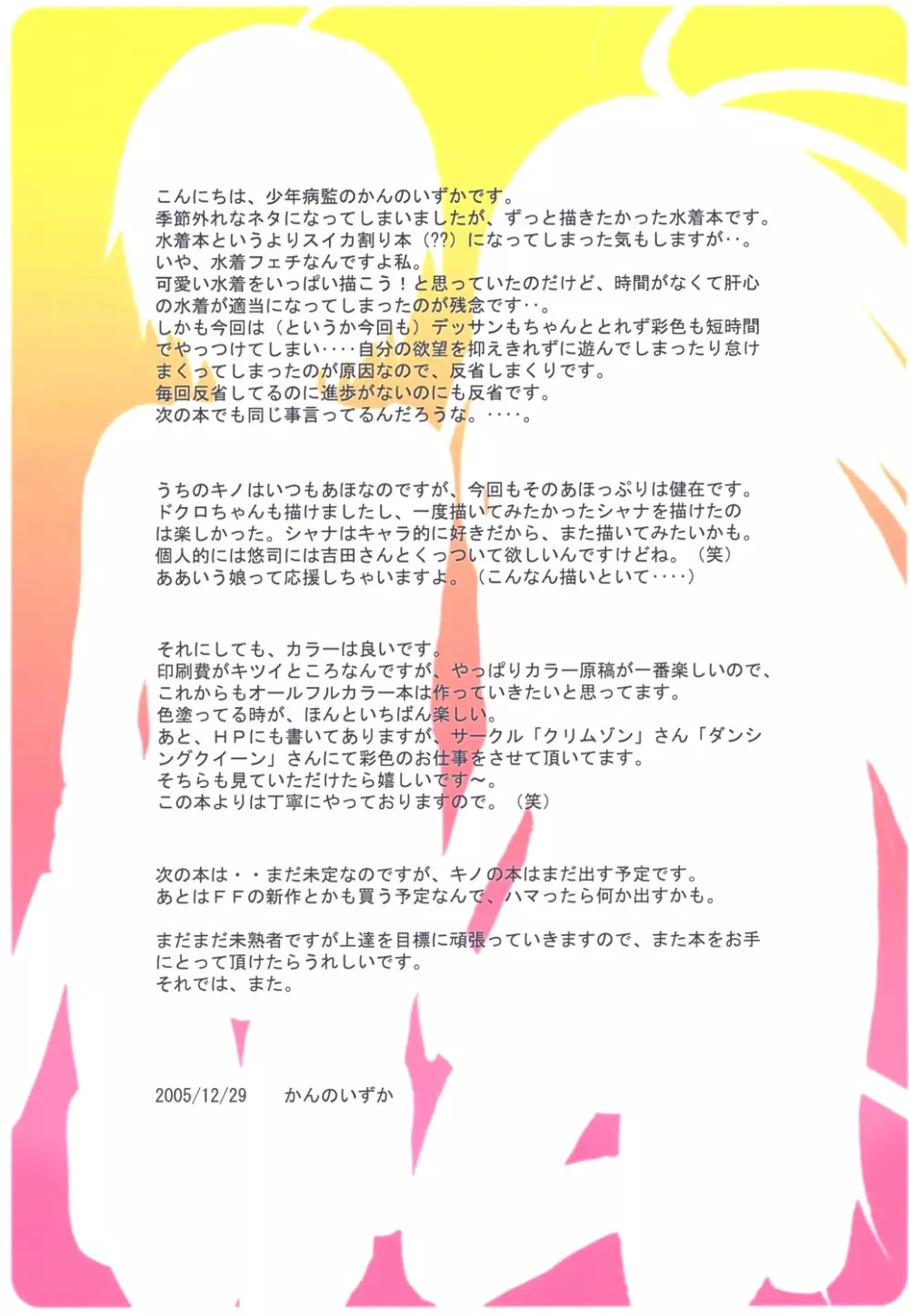 こんにちは、少年病監のかんのいずかです。
季節外れなネタになってしまいましたが、ずっと描きたかった水着本です。
水着本というよりスイカ割り本（??）になってしまった気もしますが‥。
いや、水着フェチなんですよ私。
可愛い水着をいっぱい描こう！と思っていたのだけど、時間がなくて肝心の水着が適当になってしまったのが残念です‥。
しかも今回は（というか今回も）デッサンもちゃんととれず彩色も短時間でやっつけてしまい‥‥自分の欲望を抑えきれずに遊んでしまったり怠けまくってしまったのが原因なので、反省しまくりです。
毎回反省してるのに進歩がないのにも反省です。
次の本でも同じ事言ってるんだろうな。‥‥。

うちのキノはいつもあほなのですが、今回もそのあほっぷりは健在です。
ドクロちゃんも描けましたし、一度描いてみたかったシャナを描けたのは楽しかった。シャナはキャラ的に好きだから、また描いてみたいかも。
個人的には悠司には吉田さんとくっついて欲しいんですけどね。（笑）
ああいう娘って応援しちゃいますよ。（こんなん描いといて‥‥）

それにしても、カラーは良いです。
印刷費がキツイところなんですが、やっぱりカラー原稿が一番楽しいので、これからもオールフルカラー本は作っていきたいと思ってます。
色塗ってる時が、ほんといちばん楽しい。
あと、HPにも書いてありますが、サークル「クリムゾン」さん「ダンシングクイーン」さんにて彩色のお仕事をさせて頂いてます。
そちらも見ていただけたら嬉しいです～。
この本よりは丁寧にやっておりますので。（笑）

次の本は・・まだ未定なのですが、キノの本はまだ出す予定です。
あとはFFの新作とかも買う予定なんで、ハマったら何か出すかも。

まだまだ未熟者ですが上達を目標に頑張っていきますので、また本をお手にとって頂けたらうれしいです。
それでは、また。

2005/12/29 かんのいずか